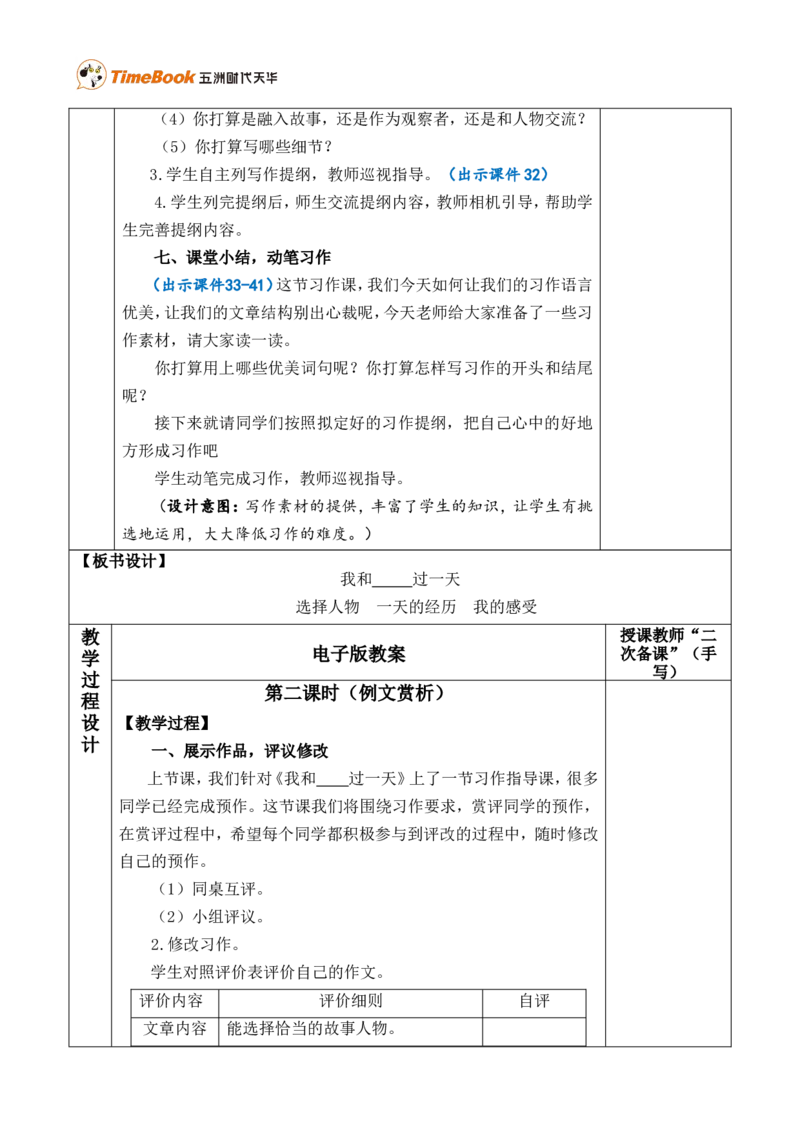 TimeBook 五洲时代天华

（4）你打算是融入故事，还是作为观察者，还是和人物交流？

（5）你打算写哪些细节？

3.学生自主列写作提纲，教师巡视指导。（出示课件32）

4.学生列完提纲后，师生交流提纲内容，教师相机引导，帮助学生完善提纲内容。

七、课堂小结，动笔习作

（出示课件33-41）这节习作课，我们今天如何让我们的习作语言优美，让我们的文章结构别出心裁呢，今天老师给大家准备了一些习作素材，请大家读一读。

你打算用上哪些优美词句呢？你打算怎样写习作的开头和结尾呢？

接下来就请同学们按照拟定好的习作提纲，把自己心中的好地方形成习作吧

学生动笔完成习作，教师巡视指导。

（设计意图：写作素材的提供，丰富了学生的知识，让学生有挑选地运用，大大降低习作的难度。）

【板书设计】

我和____过一天

选择人物 一天的经历 我的感受

教学过程设计

电子版教案

授课教师“二次备课”（手写）

第二课时（例文赏析）

【教学过程】

一、展示作品，评议修改

上节课，我们针对《我和____过一天》上了一节习作指导课，很多同学已经完成预作。这节课我们将围绕习作要求，赏评同学的预作，在赏评过程中，希望每个同学都积极参与到评改的过程中，随时修改自己的预作。

（1）同桌互评。

（2）小组评议。

2.修改习作。

学生对照评价表评价自己的作文。

| 评价内容 | 评价细则 | 自评 |
|---|---|---|
| 文章内容 | 能选择恰当的故事人物。 |  |